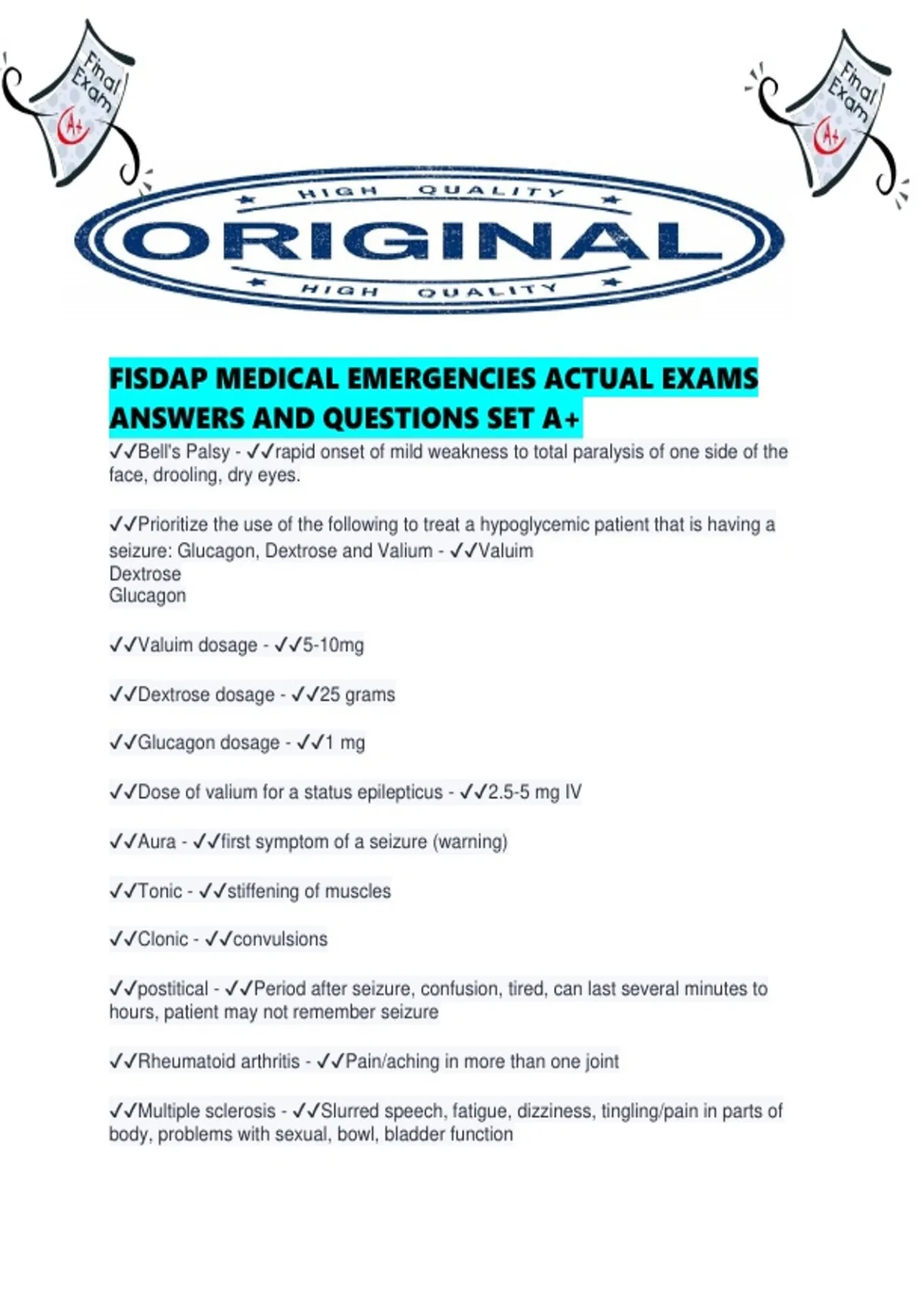 Final Exam A+

Final Exam A+

HIGH QUALITY
ORIGINAL
HIGH QUALITY

FISDAP MEDICAL EMERGENCIES ACTUAL EXAMS ANSWERS AND QUESTIONS SET A+

✓✓Bell's Palsy - ✓✓rapid onset of mild weakness to total paralysis of one side of the face, drooling, dry eyes.

✓✓Prioritize the use of the following to treat a hypoglycemic patient that is having a seizure: Glucagon, Dextrose and Valium - ✓✓Valuim
Dextrose
Glucagon

✓✓Valuim dosage - ✓✓5-10mg

✓✓Dextrose dosage - ✓✓25 grams

✓✓Glucagon dosage - ✓✓1 mg

✓✓Dose of valium for a status epilepticus - ✓✓2.5-5 mg IV

✓✓Aura - ✓✓first symptom of a seizure (warning)

✓✓Tonic - ✓✓stiffening of muscles

✓✓Clonic - ✓✓convulsions

✓✓postitical - ✓✓Period after seizure, confusion, tired, can last several minutes to hours, patient may not remember seizure

✓✓Rheumatoid arthritis - ✓✓Pain/aching in more than one joint

✓✓Multiple sclerosis - ✓✓Slurred speech, fatigue, dizziness, tingling/pain in parts of body, problems with sexual, bowl, bladder function